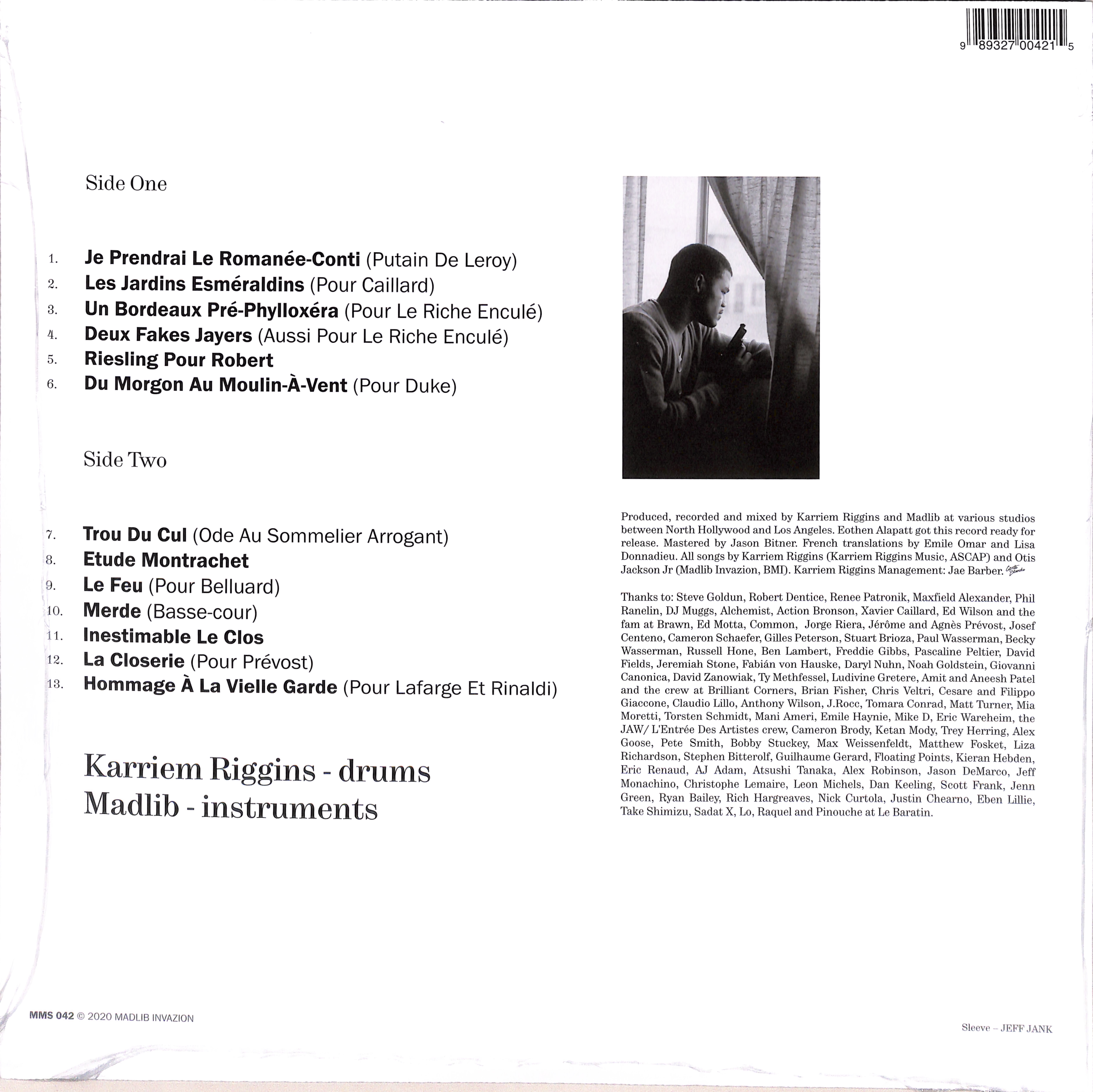 9 89327 00421 5

Side One

1. Je Prendrai Le Romanée-Conti (Putain De Leroy)
2. Les Jardins Esméraldins (Pour Caillard)
3. Un Bordeaux Pré-Phylloxéra (Pour Le Riche Enculé)
4. Deux Fakes Jayers (Aussi Pour Le Riche Enculé)
5. Riesling Pour Robert
6. Du Morgon Au Moulin-À-Vent (Pour Duke)

Side Two

7. Trou Du Cul (Ode Au Sommelier Arrogant)
8. Etude Montrachet
9. Le Feu (Pour Belluard)
10. Merde (Basse-cour)
11. Inestimable Le Clos
12. La Closerie (Pour Prévost)
13. Hommage À La Vielle Garde (Pour Lafarge Et Rinaldi)

Karriem Riggins - drums
Madlib - instruments

Produced, recorded and mixed by Karriem Riggins and Madlib at various studios between North Hollywood and Los Angeles. Eothen Alapatt got this record ready for release. Mastered by Jason Bitner. French translations by Emile Omar and Lisa Donnadieu. All songs by Karriem Riggins (Karriem Riggins Music, ASCAP) and Otis Jackson Jr (Madlib Invazion, BMI). Karriem Riggins Management: Jae Barber.

Thanks to: Steve Goldun, Robert Dentice, Renee Patronik, Maxfield Alexander, Phil Ranelin, DJ Muggs, Alchemist, Action Bronson, Xavier Caillard, Ed Wilson and the fam at Brawn, Ed Motta, Common, Jorge Riera, Jérôme and Agnès Prévost, Josef Centeno, Cameron Schaefer, Gilles Peterson, Stuart Brioza, Paul Wasserman, Becky Wasserman, Russell Hone, Ben Lambert, Freddie Gibbs, Pascaline Peltier, David Fields, Jeremiah Stone, Fabián von Hauske, Daryl Nuhn, Noah Goldstein, Giovanni Canonica, David Zanowiak, Ty Methfessel, Ludivine Gretere, Amit and Aneesh Patel and the crew at Brilliant Corners, Brian Fisher, Chris Veltri, Cesare and Filippo Giaccone, Claudio Lillo, Anthony Wilson, J.Rocc, Tomara Conrad, Matt Turner, Mia Moretti, Torsten Schmidt, Mani Ameri, Emile Haynie, Mike D, Eric Wareheim, the JAW/ L'Entrée Des Artistes crew, Cameron Brody, Ketan Mody, Trey Herring, Alex Goose, Pete Smith, Bobby Stuckey, Max Weissenfeldt, Matthew Fosket, Liza Richardson, Stephen Bitterolf, Guilhaume Gerard, Floating Points, Kieran Hebden, Eric Renaud, AJ Adam, Atsushi Tanaka, Alex Robinson, Jason DeMarco, Jeff Monachino, Christophe Lemaire, Leon Michels, Dan Keeling, Scott Frank, Jenn Green, Ryan Bailey, Rich Hargreaves, Nick Curtola, Justin Chearno, Eben Lillie, Take Shimizu, Sadat X, Lo, Raquel and Pinouche at Le Baratin.

MMS 042 © 2020 MADLIB INVAZION

Sleeve – JEFF JANK